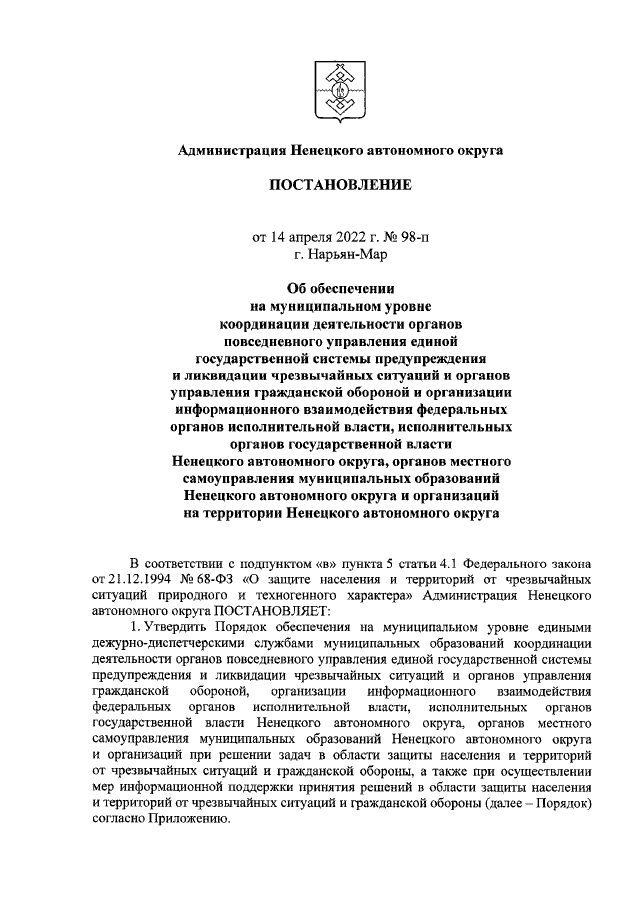 Администрация Ненецкого автономного округа

ПОСТАНОВЛЕНИЕ

от 14 апреля 2022 г. № 98-п
г. Нарьян-Мар

Об обеспечении
на муниципальном уровне
координации деятельности органов
повседневного управления единой
государственной системы предупреждения
и ликвидации чрезвычайных ситуаций и органов
управления гражданской обороной и организации
информационного взаимодействия федеральных
органов исполнительной власти, исполнительных
органов государственной власти
Ненецкого автономного округа, органов местного
самоуправления муниципальных образований
Ненецкого автономного округа и организаций
на территории Ненецкого автономного округа

В соответствии с подпунктом «в» пункта 5 статьи 4.1 Федерального закона от 21.12.1994 № 68-ФЗ «О защите населения и территорий от чрезвычайных ситуаций природного и техногенного характера» Администрация Ненецкого автономного округа ПОСТАНОВЛЯЕТ:

1. Утвердить Порядок обеспечения на муниципальном уровне едиными дежурно-диспетчерскими службами муниципальных образований координации деятельности органов повседневного управления единой государственной системы предупреждения и ликвидации чрезвычайных ситуаций и органов управления гражданской обороной, организации информационного взаимодействия федеральных органов исполнительной власти, исполнительных органов государственной власти Ненецкого автономного округа, органов местного самоуправления муниципальных образований Ненецкого автономного округа и организаций при решении задач в области защиты населения и территорий от чрезвычайных ситуаций и гражданской обороны, а также при осуществлении мер информационной поддержки принятия решений в области защиты населения и территорий от чрезвычайных ситуаций и гражданской обороны (далее – Порядок) согласно Приложению.